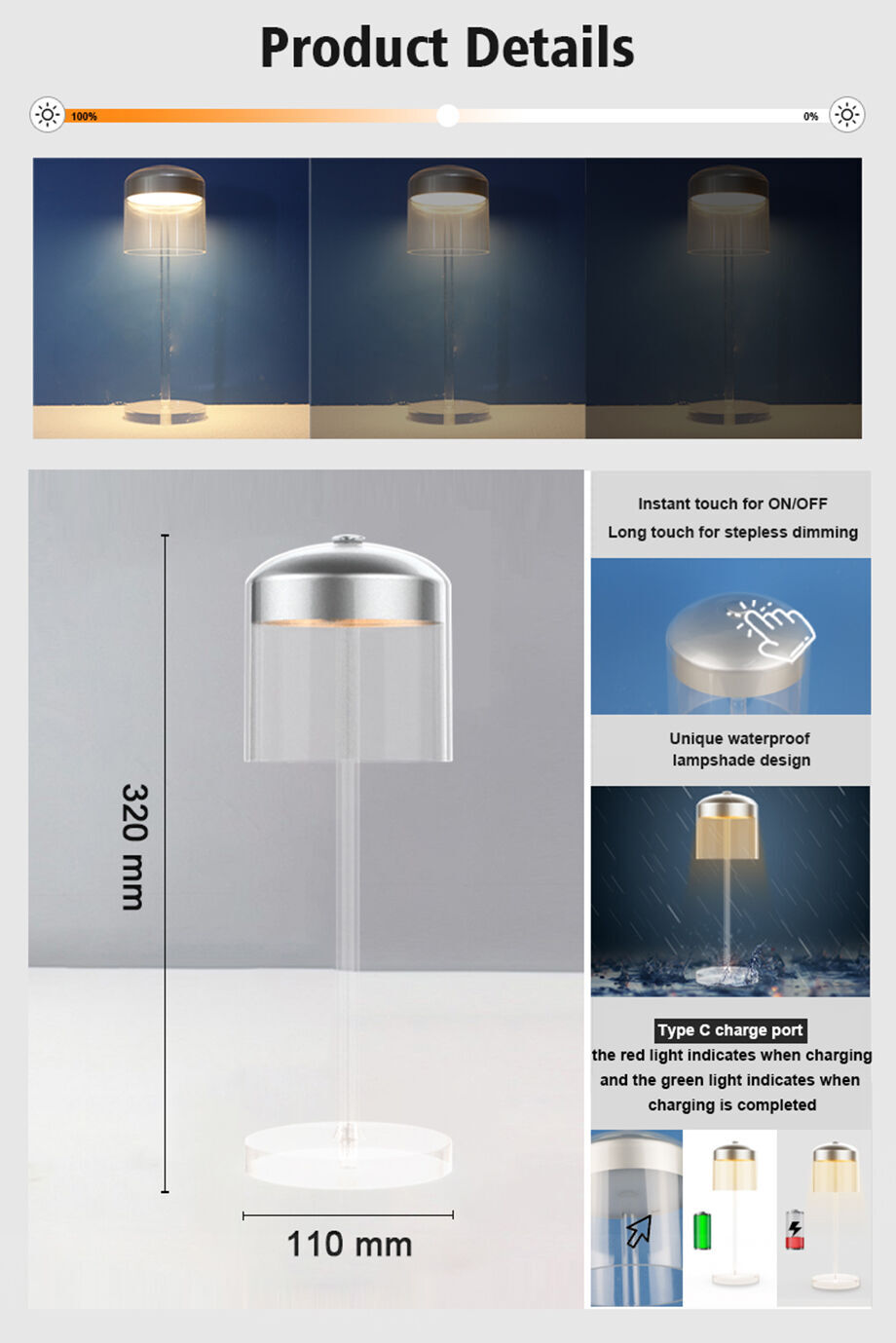 Product Details

100%

0%

320 mm

110 mm

Instant touch for ON/OFF
Long touch for stepless dimming

Unique waterproof lampshade design

Type C charge port
the red light indicates when charging and the green light indicates when charging is completed